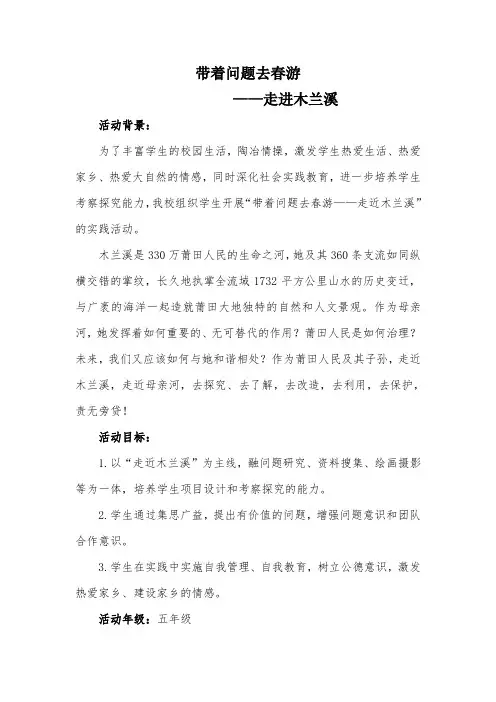 带着问题去春游
——走进木兰溪

活动背景：

为了丰富学生的校园生活，陶冶情操，激发学生热爱生活、热爱家乡、热爱大自然的情感，同时深化社会实践教育，进一步培养学生考察探究能力，我校组织学生开展“带着问题去春游——走近木兰溪”的实践活动。

木兰溪是330万莆田人民的生命之河，她及其360条支流如同纵横交错的掌纹，长久地执掌全流域1732平方公里山水的历史变迁，与广袤的海洋一起造就莆田大地独特的自然和人文景观。作为母亲河，她发挥着如何重要的、无可替代的作用？莆田人民是如何治理？未来，我们又应该如何与她和谐相处？作为莆田人民及其子孙，走近木兰溪，走近母亲河，去探究、去了解，去改造，去利用，去保护，责无旁贷！

活动目标：

1.以“走近木兰溪”为主线，融问题研究、资料搜集、绘画摄影等为一体，培养学生项目设计和考察探究的能力。

2.学生通过集思广益，提出有价值的问题，增强问题意识和团队合作意识。

3.学生在实践中实施自我管理、自我教育，树立公德意识，激发热爱家乡、建设家乡的情感。

活动年级：五年级